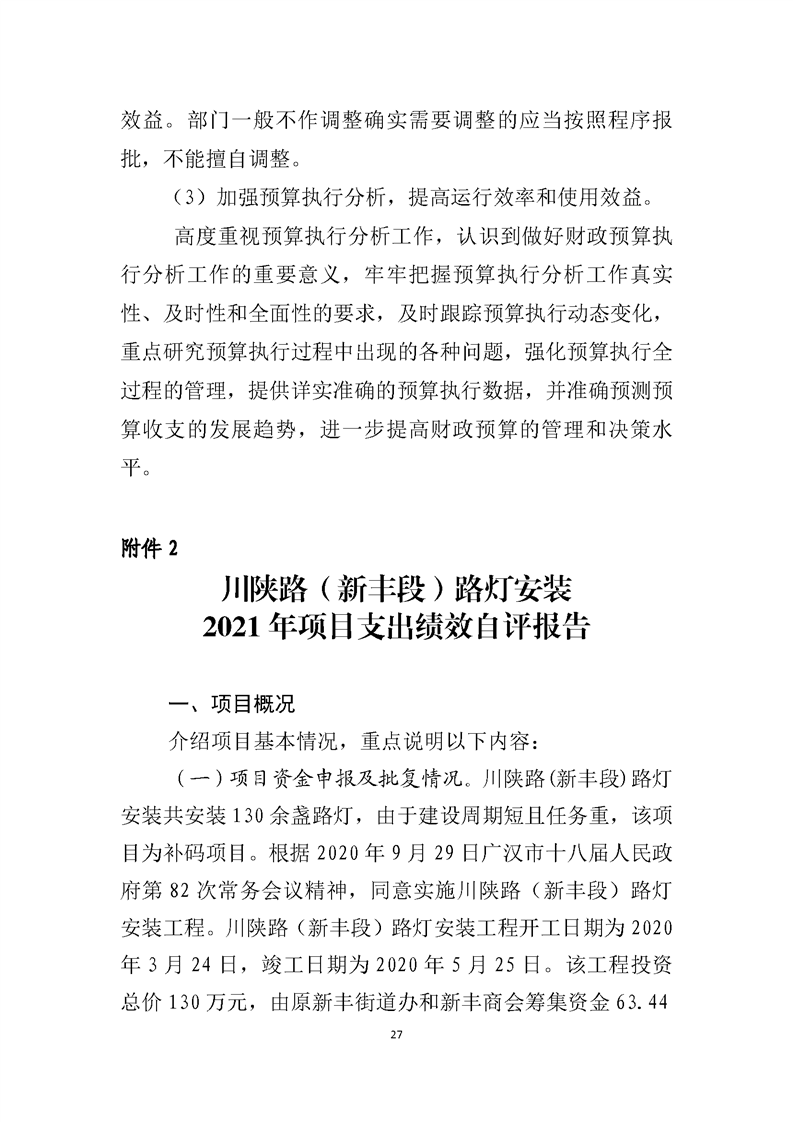 效益。部门一般不作调整确实需要调整的应当按照程序报批，不能擅自调整。

（3）加强预算执行分析，提高运行效率和使用效益。

高度重视预算执行分析工作，认识到做好财政预算执行分析工作的重要意义，牢牢把握预算执行分析工作真实性、及时性和全面性的要求，及时跟踪预算执行动态变化，重点研究预算执行过程中出现的各种问题，强化预算执行全过程的管理，提供详实准确的预算执行数据，并准确预测预算收支的发展趋势，进一步提高财政预算的管理和决策水平。

附件2

川陕路（新丰段）路灯安装
2021年项目支出绩效自评报告

一、项目概况

介绍项目基本情况，重点说明以下内容：

（一）项目资金申报及批复情况。川陕路(新丰段)路灯安装共安装130余盏路灯，由于建设周期短且任务重，该项目为补码项目。根据2020年9月29日广汉市十八届人民政府第82次常务会议精神，同意实施川陕路（新丰段）路灯安装工程。川陕路（新丰段）路灯安装工程开工日期为2020年3月24日，竣工日期为2020年5月25日。该工程投资总价130万元，由原新丰街道办和新丰商会筹集资金63.44

27